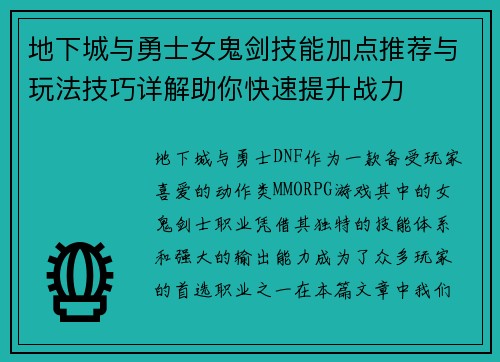 地下城与勇士女鬼剑技能加点推荐与玩法技巧详解助你快速提升战力

地下城与勇士DNF作为一款备受玩家喜爱的动作类MMORPG游戏其中的女鬼剑士职业凭借其独特的技能体系和强大的输出能力成为了众多玩家的首选职业之一在本篇文章中我们